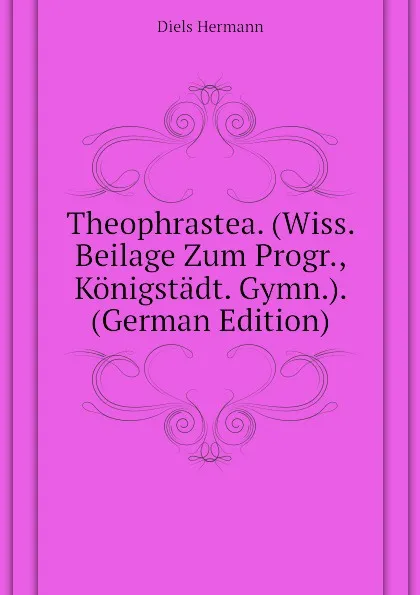 Diels Hermann

Theophrastea. (Wiss. Beilage Zum Progr., Königstädt. Gymn.). (German Edition)